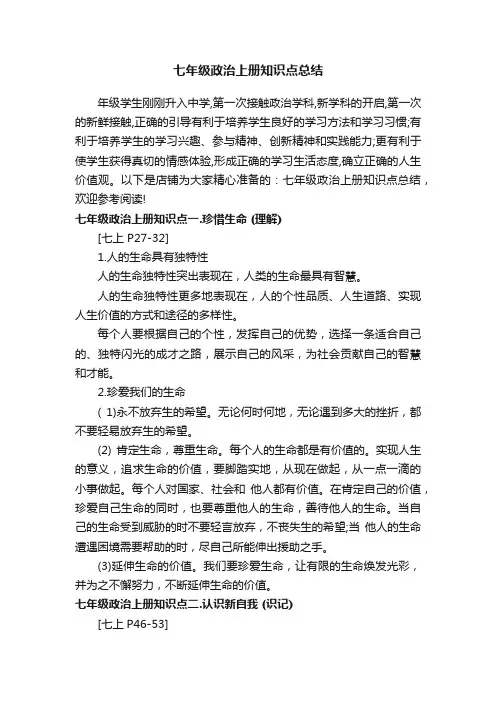 七年级政治上册知识点总结

年级学生刚刚升入中学,第一次接触政治学科,新学科的开启,第一次的新鲜接触,正确的引导有利于培养学生良好的学习方法和学习习惯;有利于培养学生的学习兴趣、参与精神、创新精神和实践能力;更有利于使学生获得真切的情感体验,形成正确的学习生活态度,确立正确的人生价值观。以下是店铺为大家精心准备的：七年级政治上册知识点总结，欢迎参考阅读!

七年级政治上册知识点一.珍惜生命 (理解)

[七上 P27-32]

1.人的生命具有独特性

人的生命独特性突出表现在，人类的生命最具有智慧。

人的生命独特性更多地表现在，人的个性品质、人生道路、实现人生价值的方式和途径的多样性。

每个人要根据自己的个性，发挥自己的优势，选择一条适合自己的、独特闪光的成才之路，展示自己的风采，为社会贡献自己的智慧和才能。

2.珍爱我们的生命

( 1)永不放弃生的希望。无论何时何地，无论遇到多大的挫折，都不要轻易放弃生的希望。

(2) 肯定生命，尊重生命。每个人的生命都是有价值的。实现人生的意义，追求生命的价值，要脚踏实地，从现在做起，从一点一滴的小事做起。每个人对国家、社会和 他人都有价值。在肯定自己的价值，珍爱自己生命的同时，也要尊重他人的生命，善待他人的生命。当自己的生命受到威胁的时不要轻言放弃，不丧失生的希望;当 他人的生命遭遇困境需要帮助的时，尽自己所能伸出援助之手。

(3)延伸生命的价值。我们要珍爱生命，让有限的生命焕发光彩，并为之不懈努力，不断延伸生命的价值。

七年级政治上册知识点二.认识新自我 (识记)

[七上 P46-53]